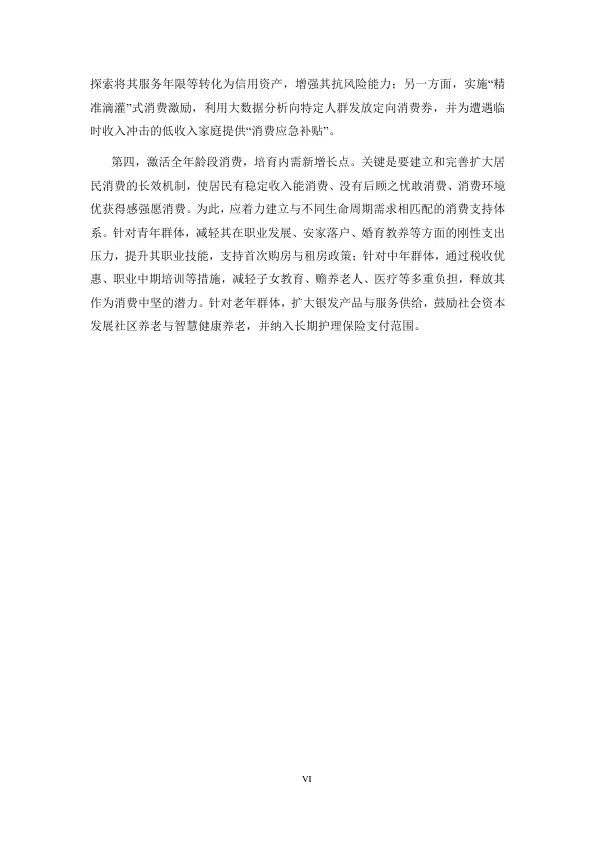 探索将其服务年限等转化为信用资产，增强其抗风险能力；另一方面，实施“精准滴灌”式消费激励，利用大数据分析向特定人群发放定向消费券，并为遭遇临时收入冲击的低收入家庭提供“消费应急补贴”。

第四，激活全年龄段消费，培育内需新增长点。关键是要建立和完善扩大居民消费的长效机制，使居民有稳定收入能消费、没有后顾之忧敢消费、消费环境优获得感强愿消费。为此，应着力建立与不同生命周期需求相匹配的消费支持体系。针对青年群体，减轻其在职业发展、安家落户、婚育教养等方面的刚性支出压力，提升其职业技能，支持首次购房与租房政策；针对中年群体，通过税收优惠、职业中期培训等措施，减轻子女教育、赡养老人、医疗等多重负担，释放其作为消费中坚的潜力。针对老年群体，扩大银发产品与服务供给，鼓励社会资本发展社区养老与智慧健康养老，并纳入长期护理保险支付范围。

VI